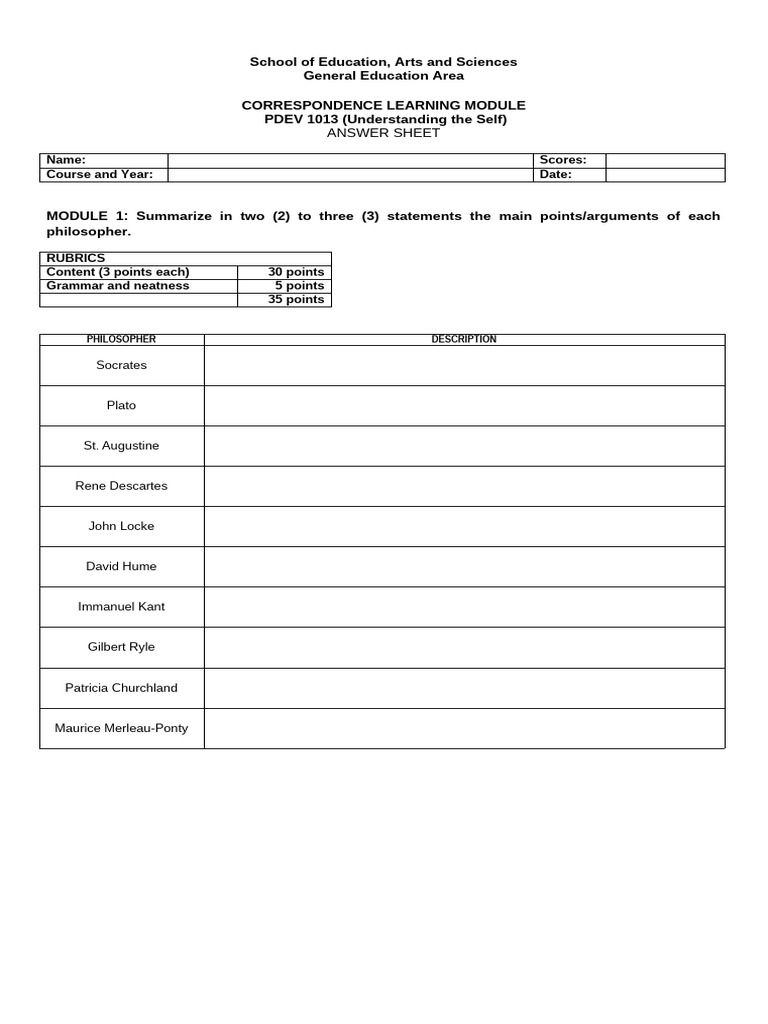 School of Education, Arts and Sciences
General Education Area

CORRESPONDENCE LEARNING MODULE
PDEV 1013 (Understanding the Self)
ANSWER SHEET

| Name: | | Scores: | |
|---|---|---|---|
| Course and Year: | | Date: | |

MODULE 1: Summarize in two (2) to three (3) statements the main points/arguments of each philosopher.

| RUBRICS | |
|---|---|
| Content (3 points each) | 30 points |
| Grammar and neatness | 5 points |
| | 35 points |

| PHILOSOPHER | DESCRIPTION |
|---|---|
| Socrates | |
| Plato | |
| St. Augustine | |
| Rene Descartes | |
| John Locke | |
| David Hume | |
| Immanuel Kant | |
| Gilbert Ryle | |
| Patricia Churchland | |
| Maurice Merleau-Ponty | |